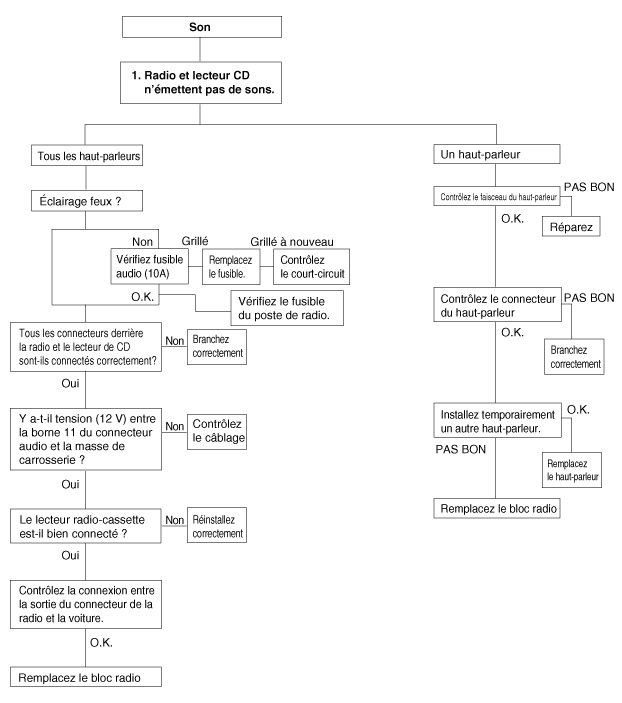 Son

1. Radio et lecteur CD n'émettent pas de sons.

Tous les haut-parleurs

Éclairage feux ?

Non

Vérifiez fusible audio (10A)

Grillé

Remplacez le fusible.

Grillé à nouveau

Contrôlez le court-circuit

O.K.

Vérifiez le fusible du poste de radio.

Tous les connecteurs derrière la radio et le lecteur de CD sont-ils connectés correctement?

Non

Branchez correctement

Oui

Y a-t-il tension (12 V) entre la borne 11 du connecteur audio et la masse de carrosserie ?

Non

Contrôlez le câblage

Oui

Le lecteur radio-cassette est-il bien connecté ?

Non

Réinstallez correctement

Oui

Contrôlez la connexion entre la sortie du connecteur de la radio et la voiture.

O.K.

Remplacez le bloc radio

Un haut-parleur

Contrôlez le faisceau du haut-parleur

PAS BON

Réparez

O.K.

Contrôlez le connecteur du haut-parleur

PAS BON

Branchez correctement

O.K.

Installez temporairement un autre haut-parleur.

O.K.

Remplacez le haut-parleur

PAS BON

Remplacez le bloc radio